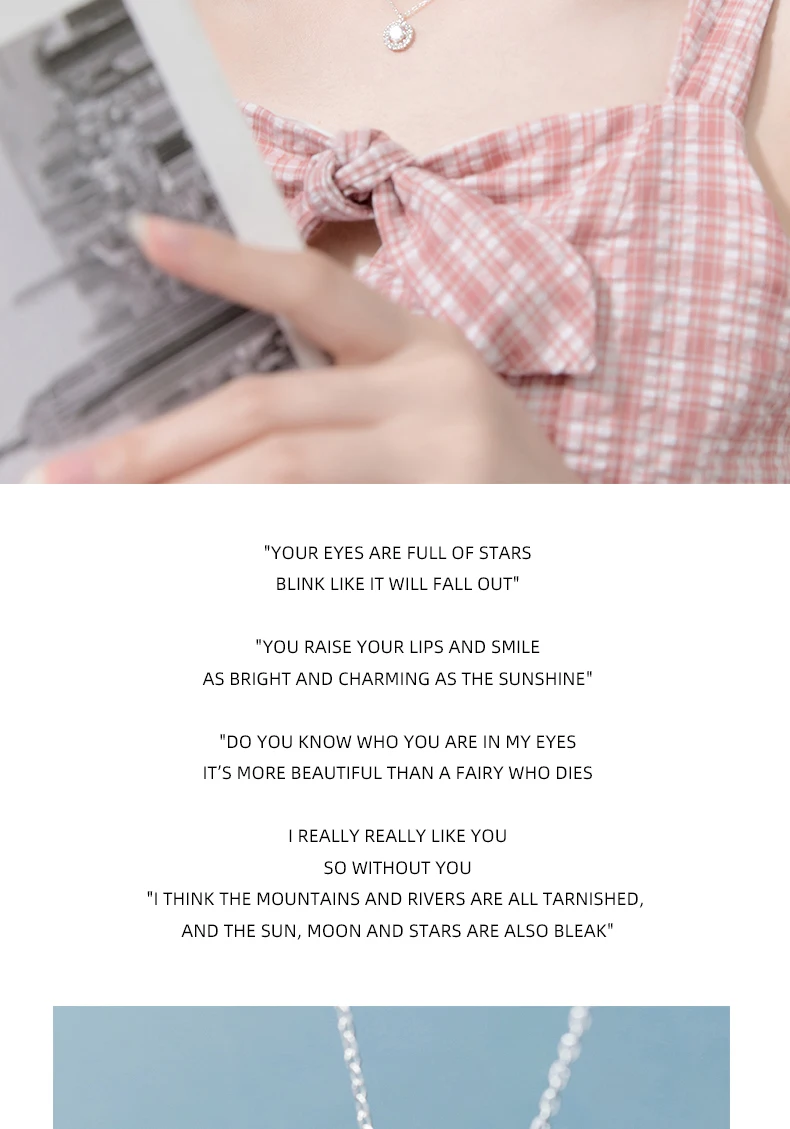 "YOUR EYES ARE FULL OF STARS
BLINK LIKE IT WILL FALL OUT"

"YOU RAISE YOUR LIPS AND SMILE
AS BRIGHT AND CHARMING AS THE SUNSHINE"

"DO YOU KNOW WHO YOU ARE IN MY EYES
IT'S MORE BEAUTIFUL THAN A FAIRY WHO DIES

I REALLY REALLY LIKE YOU
SO WITHOUT YOU
"I THINK THE MOUNTAINS AND RIVERS ARE ALL TARNISHED,
AND THE SUN, MOON AND STARS ARE ALSO BLEAK"